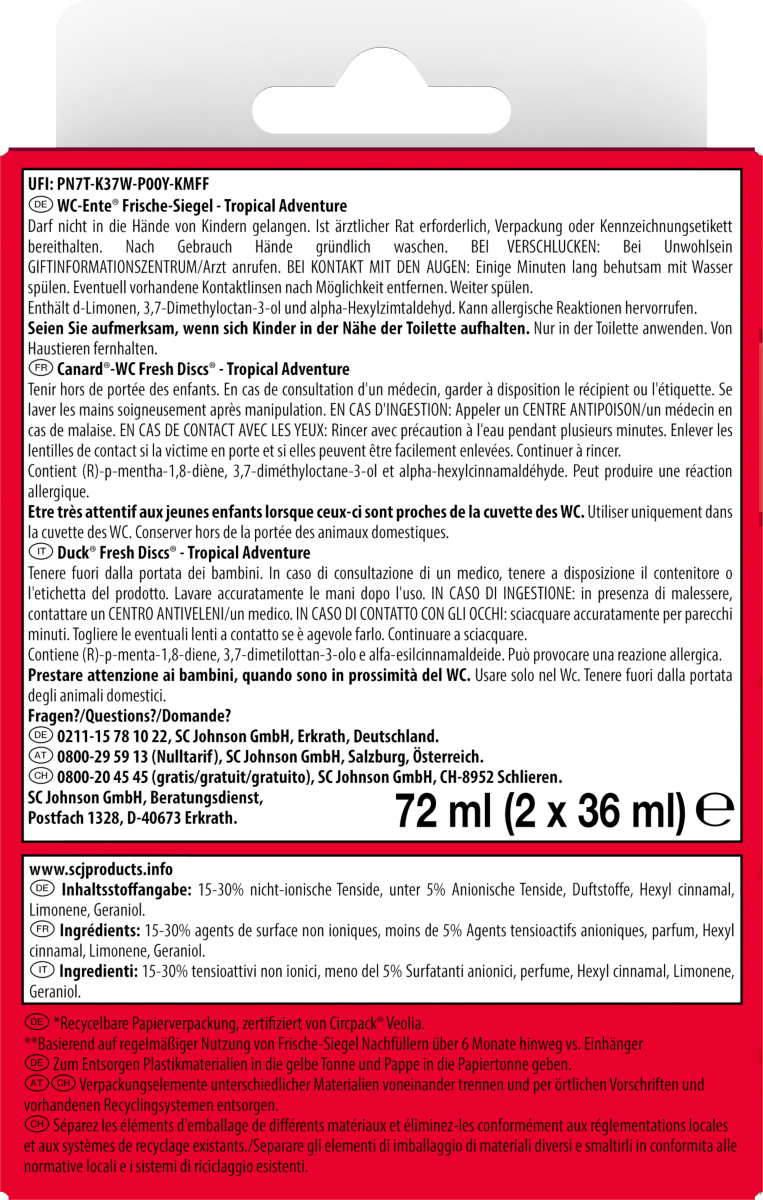 UFI: PN7T-K37W-P00Y-KMFF
DE WC-Ente® Frische-Siegel - Tropical Adventure
Darf nicht in die Hände von Kindern gelangen. Ist ärztlicher Rat erforderlich, Verpackung oder Kennzeichnungsetikett bereithalten. Nach Gebrauch Hände gründlich waschen. BEI VERSCHLUCKEN: Bei Unwohlsein GIFTINFORMATIONSZENTRUM/Arzt anrufen. BEI KONTAKT MIT DEN AUGEN: Einige Minuten lang behutsam mit Wasser spülen. Eventuell vorhandene Kontaktlinsen nach Möglichkeit entfernen. Weiter spülen.
Enthält d-Limonen, 3,7-Dimethyloctan-3-ol und alpha-Hexylzimtaldehyd. Kann allergische Reaktionen hervorrufen.
Seien Sie aufmerksam, wenn sich Kinder in der Nähe der Toilette aufhalten. Nur in der Toilette anwenden. Von Haustieren fernhalten.
FR Canard®-WC Fresh Discs® - Tropical Adventure
Tenir hors de portée des enfants. En cas de consultation d'un médecin, garder à disposition le récipient ou l'étiquette. Se laver les mains soigneusement après manipulation. EN CAS D'INGESTION: Appeler un CENTRE ANTIPOISON/un médecin en cas de malaise. EN CAS DE CONTACT AVEC LES YEUX: Rincer avec précaution à l'eau pendant plusieurs minutes. Enlever les lentilles de contact si la victime en porte et si elles peuvent être facilement enlevées. Continuer à rincer.
Contient (R)-p-mentha-1,8-diène, 3,7-diméthyloctane-3-ol et alpha-hexylcinnamaldéhyde. Peut produire une réaction allergique.
Etre très attentif aux jeunes enfants lorsque ceux-ci sont proches de la cuvette des WC. Utiliser uniquement dans la cuvette des WC. Conserver hors de la portée des animaux domestiques.
IT Duck® Fresh Discs® - Tropical Adventure
Tenere fuori dalla portata dei bambini. In caso di consultazione di un medico, tenere a disposizione il contenitore o l'etichetta del prodotto. Lavare accuratamente le mani dopo l'uso. IN CASO DI INGESTIONE: in presenza di malessere, contattare un CENTRO ANTIVELENI/un medico. IN CASO DI CONTATTO CON GLI OCCHI: sciacquare accuratamente per parecchi minuti. Togliere le eventuali lenti a contatto se è agevole farlo. Continuare a sciacquare.
Contiene (R)-p-menta-1,8-diene, 3,7-dimetilottan-3-olo e alfa-esilcinnamaldeide. Può provocare una reazione allergica.
Prestare attenzione ai bambini, quando sono in prossimità del WC. Usare solo nel Wc. Tenere fuori dalla portata degli animali domestici.
Fragen?/Questions?/Domande?
DE 0211-15 78 10 22, SC Johnson GmbH, Erkrath, Deutschland.
AT 0800-29 59 13 (Nulltarif), SC Johnson GmbH, Salzburg, Österreich.
CH 0800-20 45 45 (gratis/gratuit/gratuito), SC Johnson GmbH, CH-8952 Schlieren.
SC Johnson GmbH, Beratungsdienst,
Postfach 1328, D-40673 Erkrath.
72 ml (2 x 36 ml) ℮

www.scjproducts.info
DE Inhaltsstoffangabe: 15-30% nicht-ionische Tenside, unter 5% Anionische Tenside, Duftstoffe, Hexyl cinnamal, Limonene, Geraniol.
FR Ingrédients: 15-30% agents de surface non ioniques, moins de 5% Agents tensioactifs anioniques, parfum, Hexyl cinnamal, Limonene, Geraniol.
IT Ingredienti: 15-30% tensioattivi non ionici, meno del 5% Surfatanti anionici, perfume, Hexyl cinnamal, Limonene, Geraniol.

DE *Recycelbare Papierverpackung, zertifiziert von Circpack® Veolia.
**Basierend auf regelmäßiger Nutzung von Frische-Siegel Nachfüllern über 6 Monate hinweg vs. Einhänger
DE Zum Entsorgen Plastikmaterialien in die gelbe Tonne und Pappe in die Papiertonne geben.
AT CH Verpackungselemente unterschiedlicher Materialien voneinander trennen und per örtlichen Vorschriften und vorhandenen Recyclingsystemen entsorgen.
CH Séparez les éléments d'emballage de différents matériaux et éliminez-les conformément aux réglementations locales et aux systèmes de recyclage existants./Separare gli elementi di imballaggio di materiali diversi e smaltirli in conformita alle normative locali e i sistemi di riciclaggio esistenti.